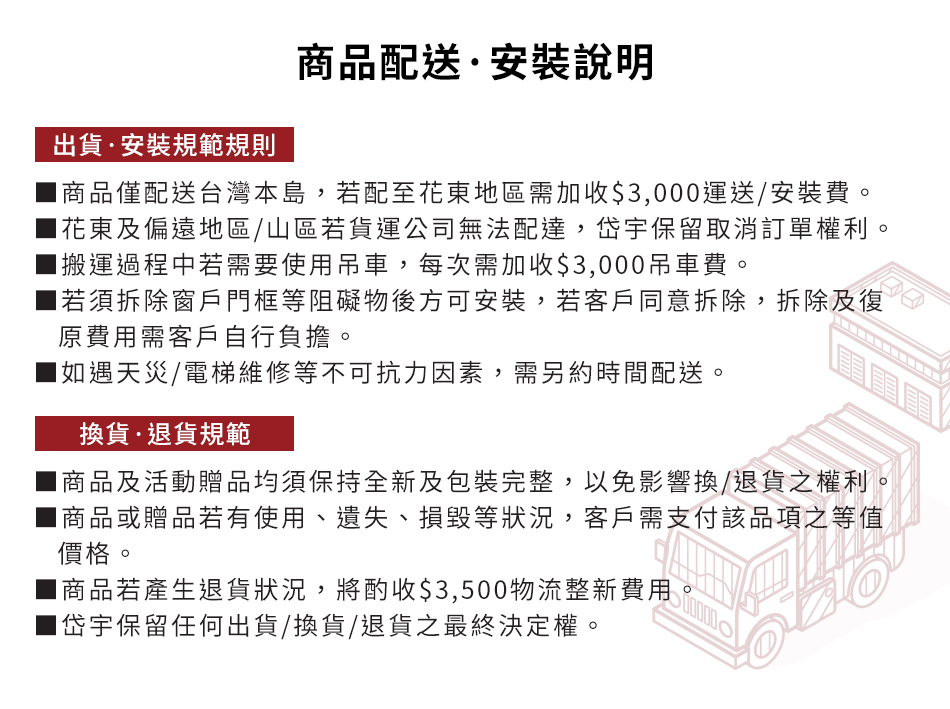 商品配送·安裝說明

出貨·安裝規範規則

■商品僅配送台灣本島，若配至花東地區需加收$3,000運送/安裝費。
■花東及偏遠地區/山區若貨運公司無法配達，岱宇保留取消訂單權利。
■搬運過程中若需要使用吊車，每次需加收$3,000吊車費。
■若須拆除窗戶門框等阻礙物後方可安裝，若客戶同意拆除，拆除及復原費用需客戶自行負擔。
■如遇天災/電梯維修等不可抗力因素，需另約時間配送。

換貨·退貨規範

■商品及活動贈品均須保持全新及包裝完整，以免影響換/退貨之權利。
■商品或贈品若有使用、遺失、損毀等狀況，客戶需支付該品項之等值價格。
■商品若產生退貨狀況，將酌收$3,500物流整新費用。
■岱宇保留任何出貨/換貨/退貨之最終決定權。